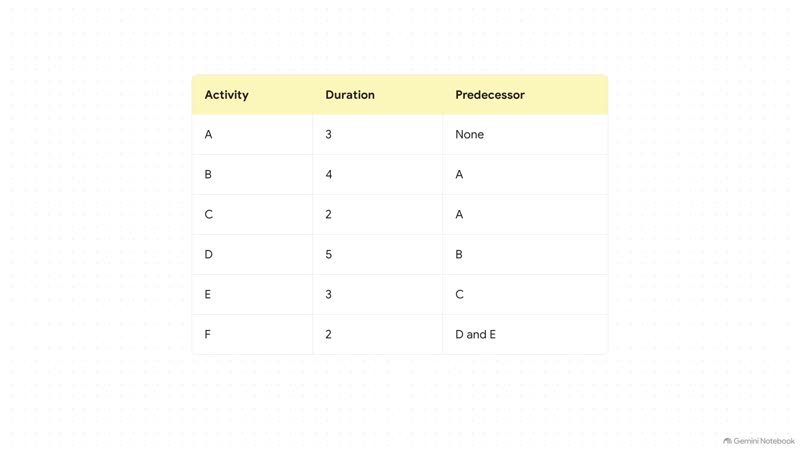 | Activity | Duration | Predecessor |
|---|---|---|
| A | 3 | None |
| B | 4 | A |
| C | 2 | A |
| D | 5 | B |
| E | 3 | C |
| F | 2 | D and E |

Gemini Notebook